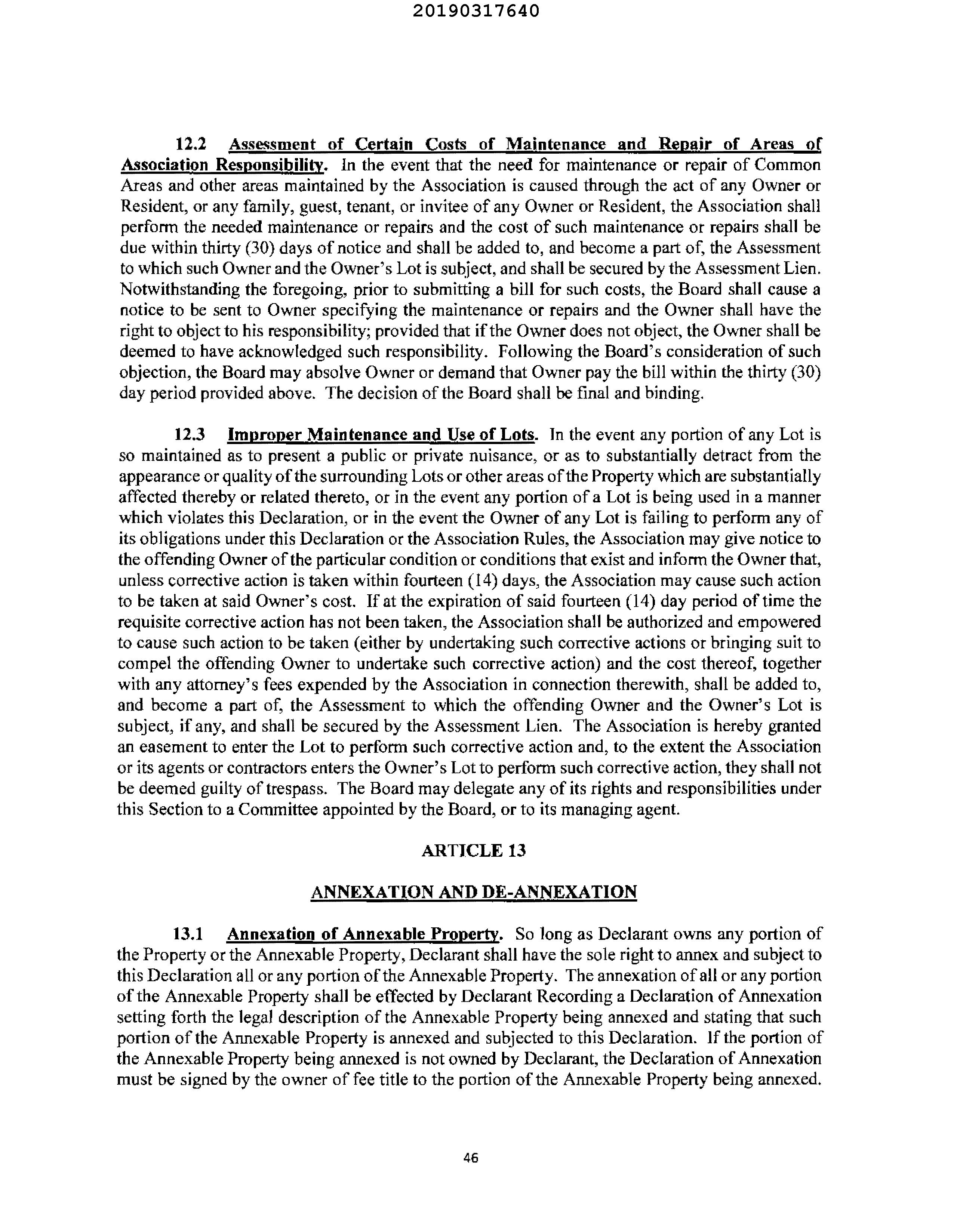 20190317640

12.2 Assessment of Certain Costs of Maintenance and Repair of Areas of Association Responsibility. In the event that the need for maintenance or repair of Common Areas and other areas maintained by the Association is caused through the act of any Owner or Resident, or any family, guest, tenant, or invitee of any Owner or Resident, the Association shall perform the needed maintenance or repairs and the cost of such maintenance or repairs shall be due within thirty (30) days of notice and shall be added to, and become a part of, the Assessment to which such Owner and the Owner's Lot is subject, and shall be secured by the Assessment Lien. Notwithstanding the foregoing, prior to submitting a bill for such costs, the Board shall cause a notice to be sent to Owner specifying the maintenance or repairs and the Owner shall have the right to object to his responsibility; provided that if the Owner does not object, the Owner shall be deemed to have acknowledged such responsibility. Following the Board's consideration of such objection, the Board may absolve Owner or demand that Owner pay the bill within the thirty (30) day period provided above. The decision of the Board shall be final and binding.

12.3 Improper Maintenance and Use of Lots. In the event any portion of any Lot is so maintained as to present a public or private nuisance, or as to substantially detract from the appearance or quality of the surrounding Lots or other areas of the Property which are substantially affected thereby or related thereto, or in the event any portion of a Lot is being used in a manner which violates this Declaration, or in the event the Owner of any Lot is failing to perform any of its obligations under this Declaration or the Association Rules, the Association may give notice to the offending Owner of the particular condition or conditions that exist and inform the Owner that, unless corrective action is taken within fourteen (14) days, the Association may cause such action to be taken at said Owner's cost. If at the expiration of said fourteen (14) day period of time the requisite corrective action has not been taken, the Association shall be authorized and empowered to cause such action to be taken (either by undertaking such corrective actions or bringing suit to compel the offending Owner to undertake such corrective action) and the cost thereof, together with any attorney's fees expended by the Association in connection therewith, shall be added to, and become a part of, the Assessment to which the offending Owner and the Owner's Lot is subject, if any, and shall be secured by the Assessment Lien. The Association is hereby granted an easement to enter the Lot to perform such corrective action and, to the extent the Association or its agents or contractors enters the Owner's Lot to perform such corrective action, they shall not be deemed guilty of trespass. The Board may delegate any of its rights and responsibilities under this Section to a Committee appointed by the Board, or to its managing agent.

ARTICLE 13

ANNEXATION AND DE-ANNEXATION

13.1 Annexation of Annexable Property. So long as Declarant owns any portion of the Property or the Annexable Property, Declarant shall have the sole right to annex and subject to this Declaration all or any portion of the Annexable Property. The annexation of all or any portion of the Annexable Property shall be effected by Declarant Recording a Declaration of Annexation setting forth the legal description of the Annexable Property being annexed and stating that such portion of the Annexable Property is annexed and subjected to this Declaration. If the portion of the Annexable Property being annexed is not owned by Declarant, the Declaration of Annexation must be signed by the owner of fee title to the portion of the Annexable Property being annexed.

46